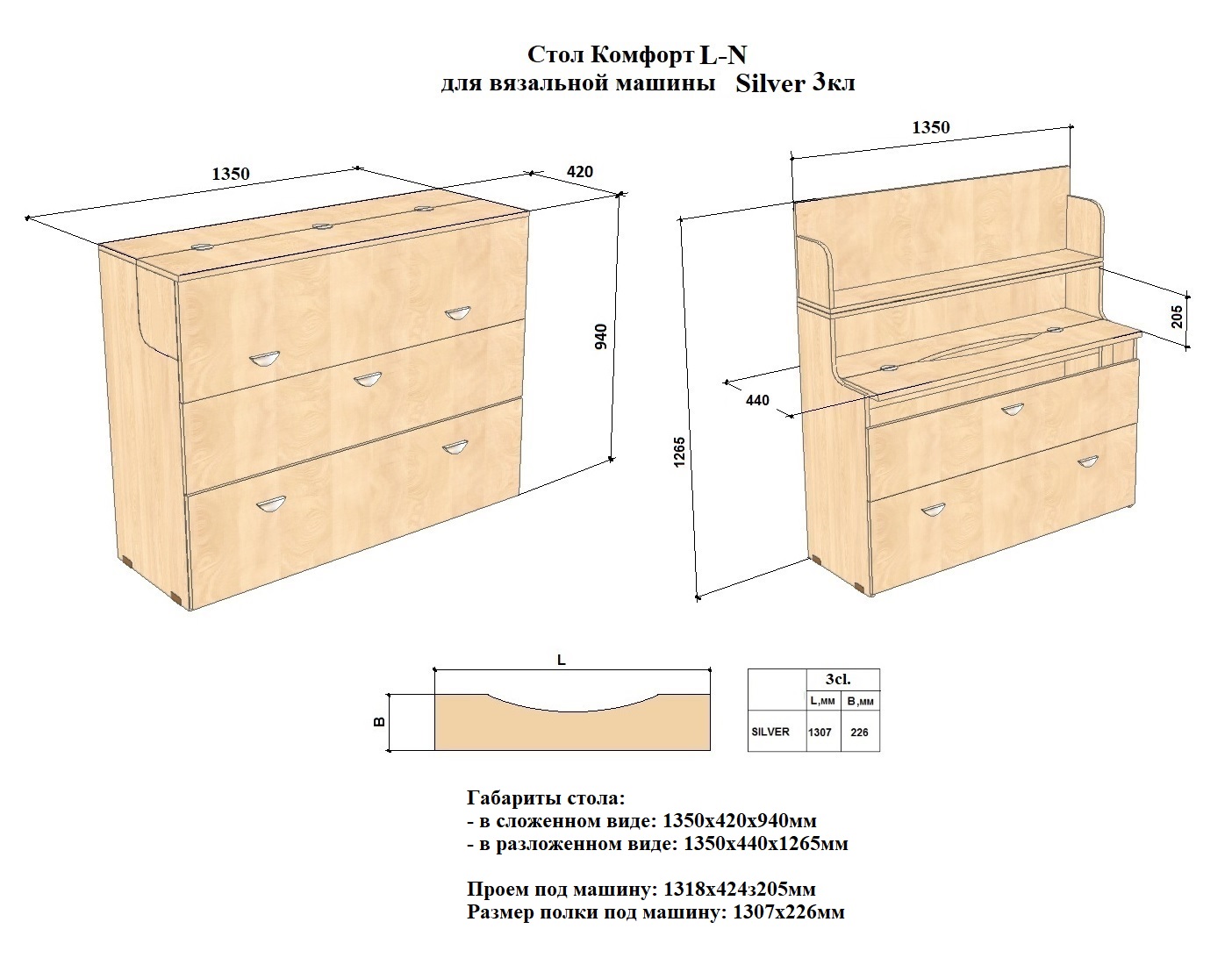 Стол Комфорт L-N
для вязальной машины Silver 3кл

1350
420
940

1350
205
440
1265

L
B

| | 3cl. | |
|---|---|---|
| | L,мм | B,мм |
| SILVER | 1307 | 226 |

Габариты стола:
- в сложенном виде: 1350х420х940мм
- в разложенном виде: 1350х440х1265мм

Проем под машину: 1318х424з205мм
Размер полки под машину: 1307х226мм